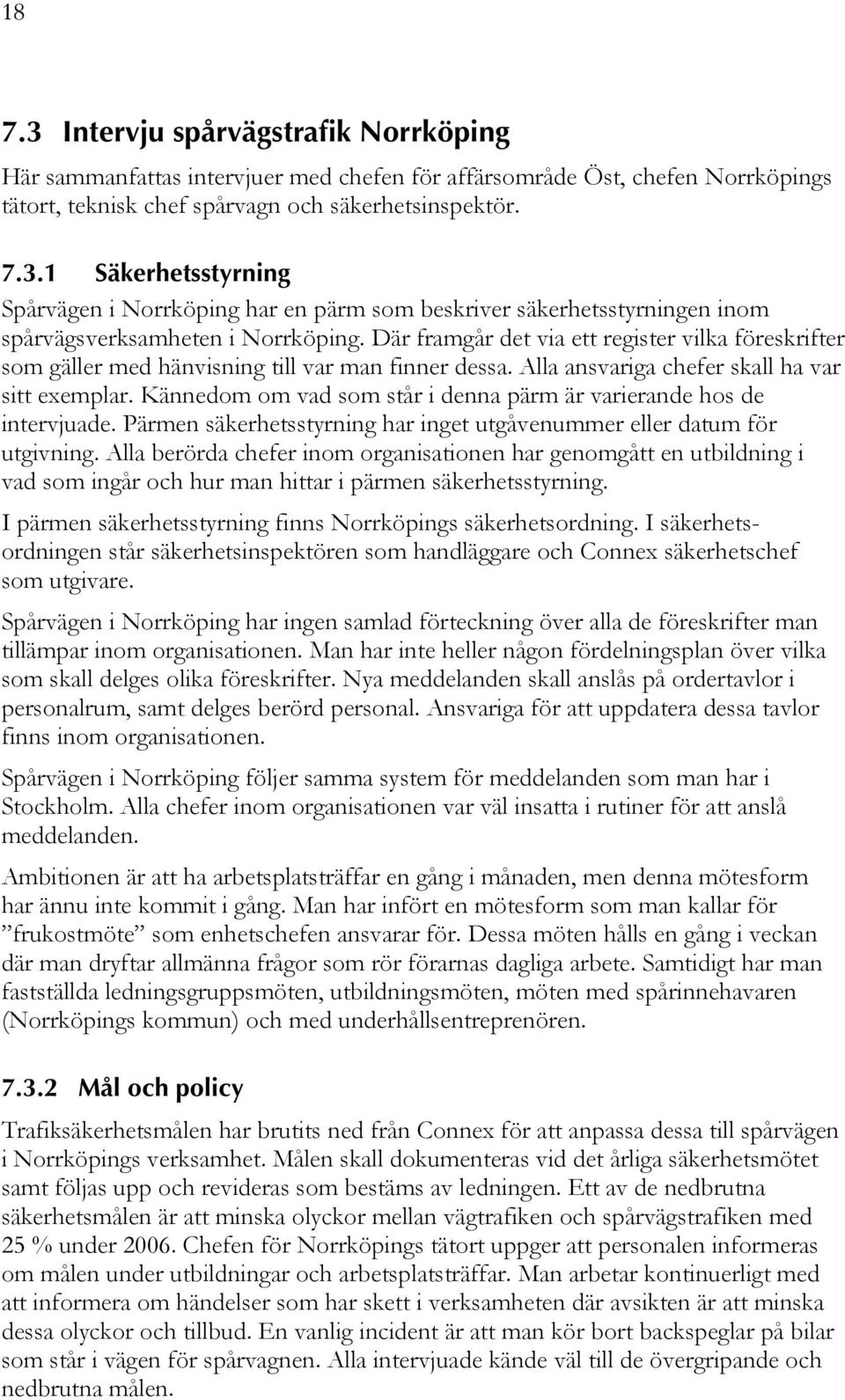 18

7.3 Intervju spårvägstrafik Norrköping

Här sammanfattas intervjuer med chefen för affärsområde Öst, chefen Norrköpings tätort, teknisk chef spårvagn och säkerhetsinspektör.

7.3.1 Säkerhetsstyrning

Spårvägen i Norrköping har en pärm som beskriver säkerhetsstyrningen inom spårvägsverksamheten i Norrköping. Där framgår det via ett register vilka föreskrifter som gäller med hänvisning till var man finner dessa. Alla ansvariga chefer skall ha var sitt exemplar. Kännedom om vad som står i denna pärm är varierande hos de intervjuade. Pärmen säkerhetsstyrning har inget utgåvenummer eller datum för utgivning. Alla berörda chefer inom organisationen har genomgått en utbildning i vad som ingår och hur man hittar i pärmen säkerhetsstyrning.

I pärmen säkerhetsstyrning finns Norrköpings säkerhetsordning. I säkerhetsordningen står säkerhetsinspektören som handläggare och Connex säkerhetschef som utgivare.

Spårvägen i Norrköping har ingen samlad förteckning över alla de föreskrifter man tillämpar inom organisationen. Man har inte heller någon fördelningsplan över vilka som skall delges olika föreskrifter. Nya meddelanden skall anslås på ordertavlor i personalrum, samt delges berörd personal. Ansvariga för att uppdatera dessa tavlor finns inom organisationen.

Spårvägen i Norrköping följer samma system för meddelanden som man har i Stockholm. Alla chefer inom organisationen var väl insatta i rutiner för att anslå meddelanden.

Ambitionen är att ha arbetsplatsträffar en gång i månaden, men denna mötesform har ännu inte kommit i gång. Man har infört en mötesform som man kallar för ”frukostmöte” som enhetschefen ansvarar för. Dessa möten hålls en gång i veckan där man dryftar allmänna frågor som rör förarnas dagliga arbete. Samtidigt har man fastställda ledningsgruppsmöten, utbildningsmöten, möten med spårinnehavaren (Norrköpings kommun) och med underhållsentreprenören.

7.3.2 Mål och policy

Trafiksäkerhetsmålen har brutits ned från Connex för att anpassa dessa till spårvägen i Norrköpings verksamhet. Målen skall dokumenteras vid det årliga säkerhetsmötet samt följas upp och revideras som bestäms av ledningen. Ett av de nedbrutna säkerhetsmålen är att minska olyckor mellan vägtrafiken och spårvägstrafiken med 25 % under 2006. Chefen för Norrköpings tätort uppger att personalen informeras om målen under utbildningar och arbetsplatsträffar. Man arbetar kontinuerligt med att informera om händelser som har skett i verksamheten där avsikten är att minska dessa olyckor och tillbud. En vanlig incident är att man kör bort backspeglar på bilar som står i vägen för spårvagnen. Alla intervjuade kände väl till de övergripande och nedbrutna målen.